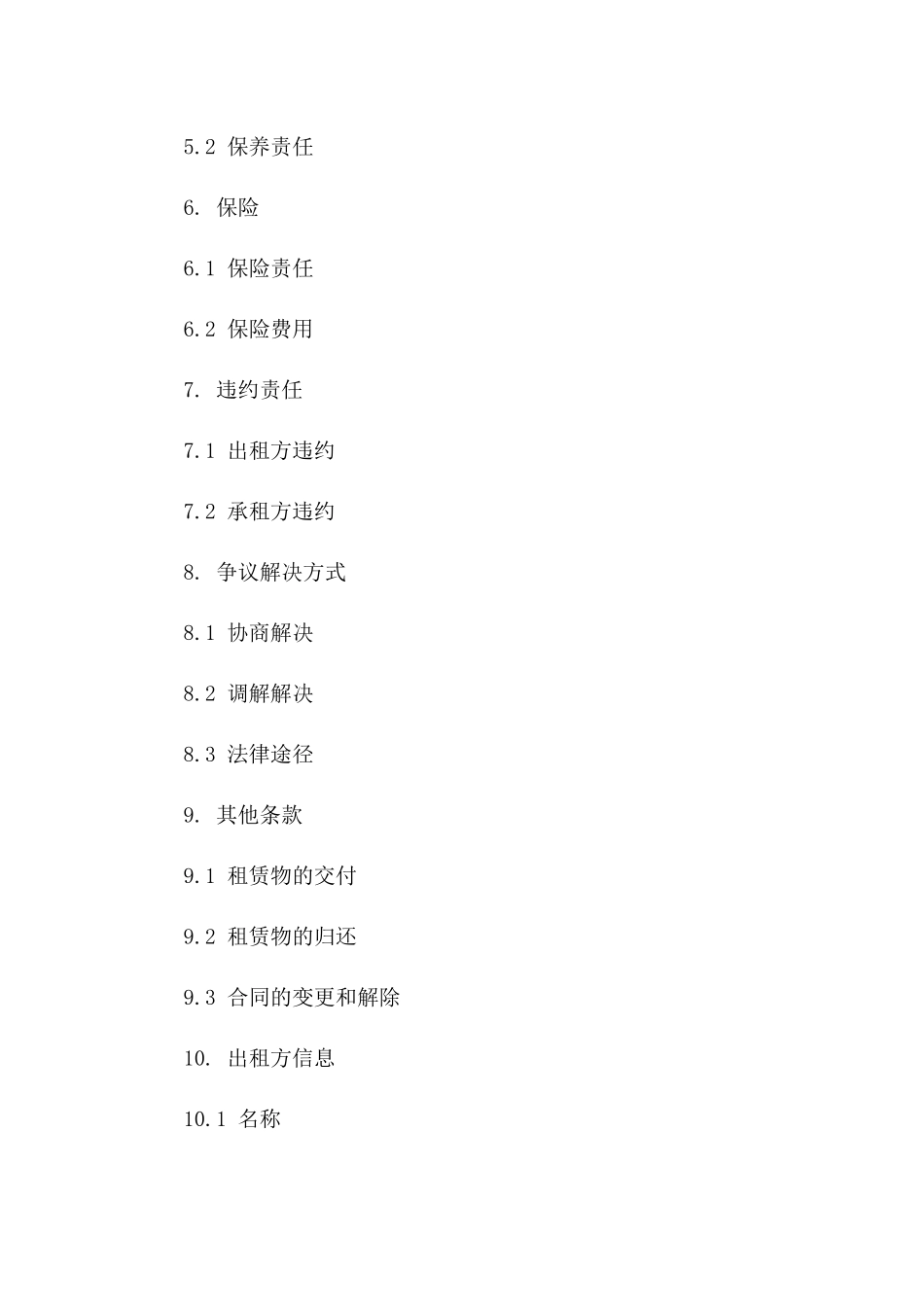 5.2 保养责任

6. 保险

6.1 保险责任

6.2 保险费用

7. 违约责任

7.1 出租方违约

7.2 承租方违约

8. 争议解决方式

8.1 协商解决

8.2 调解解决

8.3 法律途径

9. 其他条款

9.1 租赁物的交付

9.2 租赁物的归还

9.3 合同的变更和解除

10. 出租方信息

10.1 名称